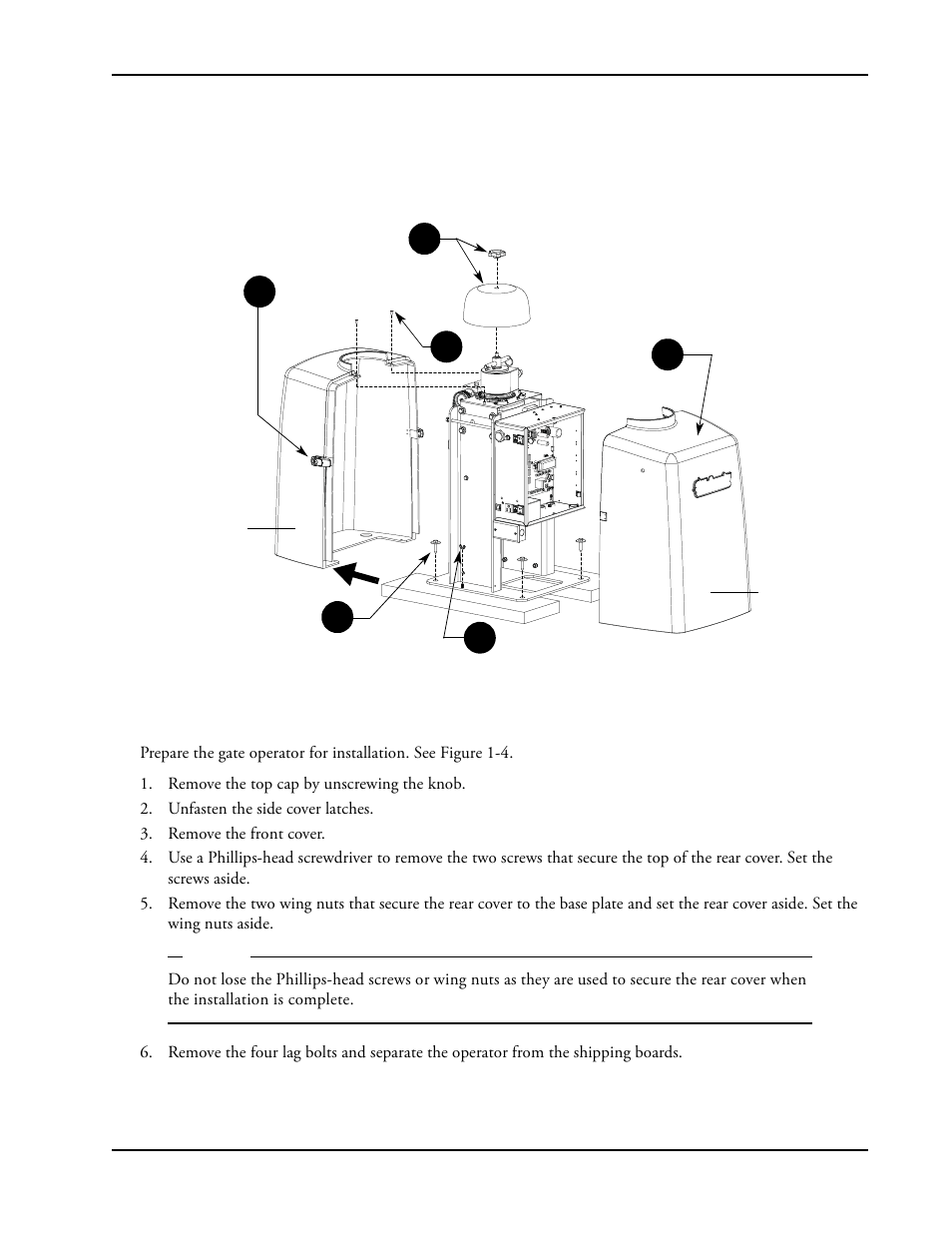 Prepare the gate operator for installation. See Figure 1-4.

1. Remove the top cap by unscrewing the knob.
2. Unfasten the side cover latches.
3. Remove the front cover.
4. Use a Phillips-head screwdriver to remove the two screws that secure the top of the rear cover. Set the screws aside.
5. Remove the two wing nuts that secure the rear cover to the base plate and set the rear cover aside. Set the wing nuts aside.

Do not lose the Phillips-head screws or wing nuts as they are used to secure the rear cover when the installation is complete.

6. Remove the four lag bolts and separate the operator from the shipping boards.